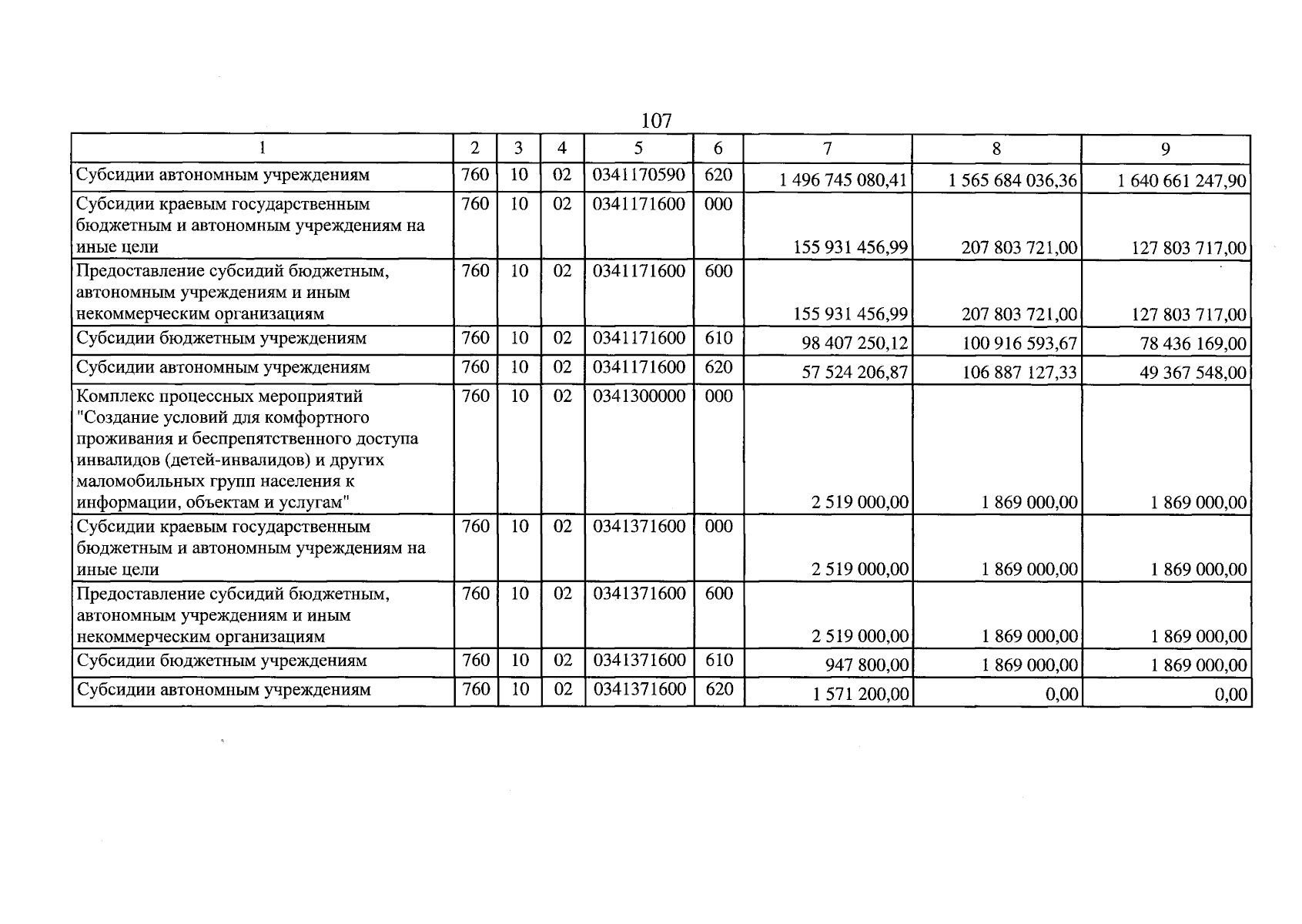 107

| 1 | 2 | 3 | 4 | 5 | 6 | 7 | 8 | 9 |
|---|---|---|---|---|---|---|---|---|
| Субсидии автономным учреждениям | 760 | 10 | 02 | 0341170590 | 620 | 1 496 745 080,41 | 1 565 684 036,36 | 1 640 661 247,90 |
| Субсидии краевым государственным бюджетным и автономным учреждениям на иные цели | 760 | 10 | 02 | 0341171600 | 000 | 155 931 456,99 | 207 803 721,00 | 127 803 717,00 |
| Предоставление субсидий бюджетным, автономным учреждениям и иным некоммерческим организациям | 760 | 10 | 02 | 0341171600 | 600 | 155 931 456,99 | 207 803 721,00 | 127 803 717,00 |
| Субсидии бюджетным учреждениям | 760 | 10 | 02 | 0341171600 | 610 | 98 407 250,12 | 100 916 593,67 | 78 436 169,00 |
| Субсидии автономным учреждениям | 760 | 10 | 02 | 0341171600 | 620 | 57 524 206,87 | 106 887 127,33 | 49 367 548,00 |
| Комплекс процессных мероприятий "Создание условий для комфортного проживания и беспрепятственного доступа инвалидов (детей-инвалидов) и других маломобильных групп населения к информации, объектам и услугам" | 760 | 10 | 02 | 0341300000 | 000 | 2 519 000,00 | 1 869 000,00 | 1 869 000,00 |
| Субсидии краевым государственным бюджетным и автономным учреждениям на иные цели | 760 | 10 | 02 | 0341371600 | 000 | 2 519 000,00 | 1 869 000,00 | 1 869 000,00 |
| Предоставление субсидий бюджетным, автономным учреждениям и иным некоммерческим организациям | 760 | 10 | 02 | 0341371600 | 600 | 2 519 000,00 | 1 869 000,00 | 1 869 000,00 |
| Субсидии бюджетным учреждениям | 760 | 10 | 02 | 0341371600 | 610 | 947 800,00 | 1 869 000,00 | 1 869 000,00 |
| Субсидии автономным учреждениям | 760 | 10 | 02 | 0341371600 | 620 | 1 571 200,00 | 0,00 | 0,00 |